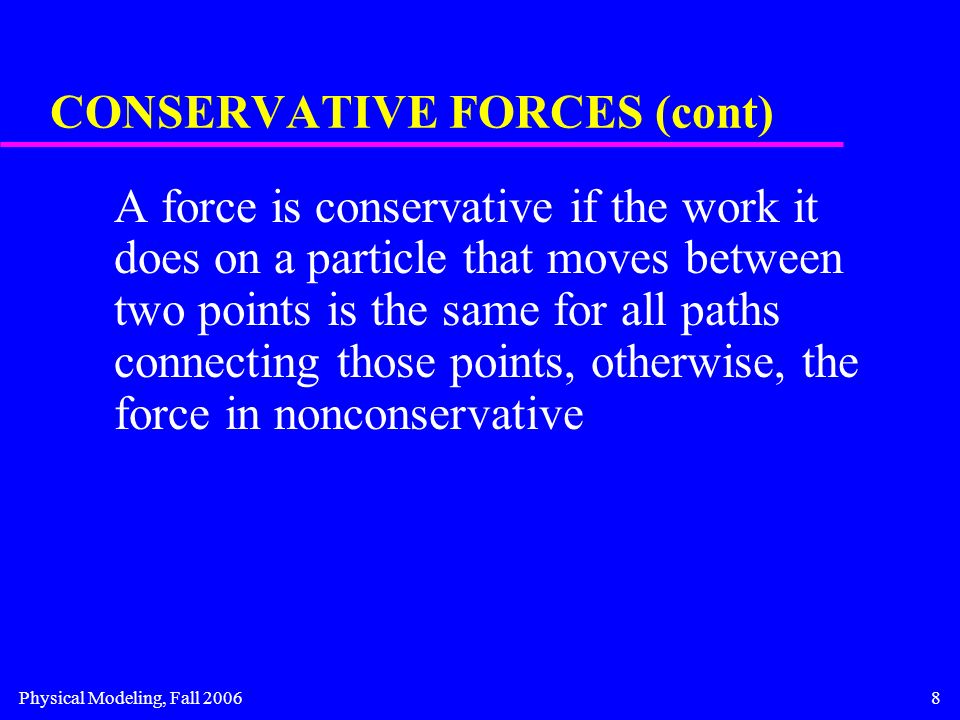 CONSERVATIVE FORCES (cont)

A force is conservative if the work it does on a particle that moves between two points is the same for all paths connecting those points, otherwise, the force in nonconservative

Physical Modeling, Fall 2006

8